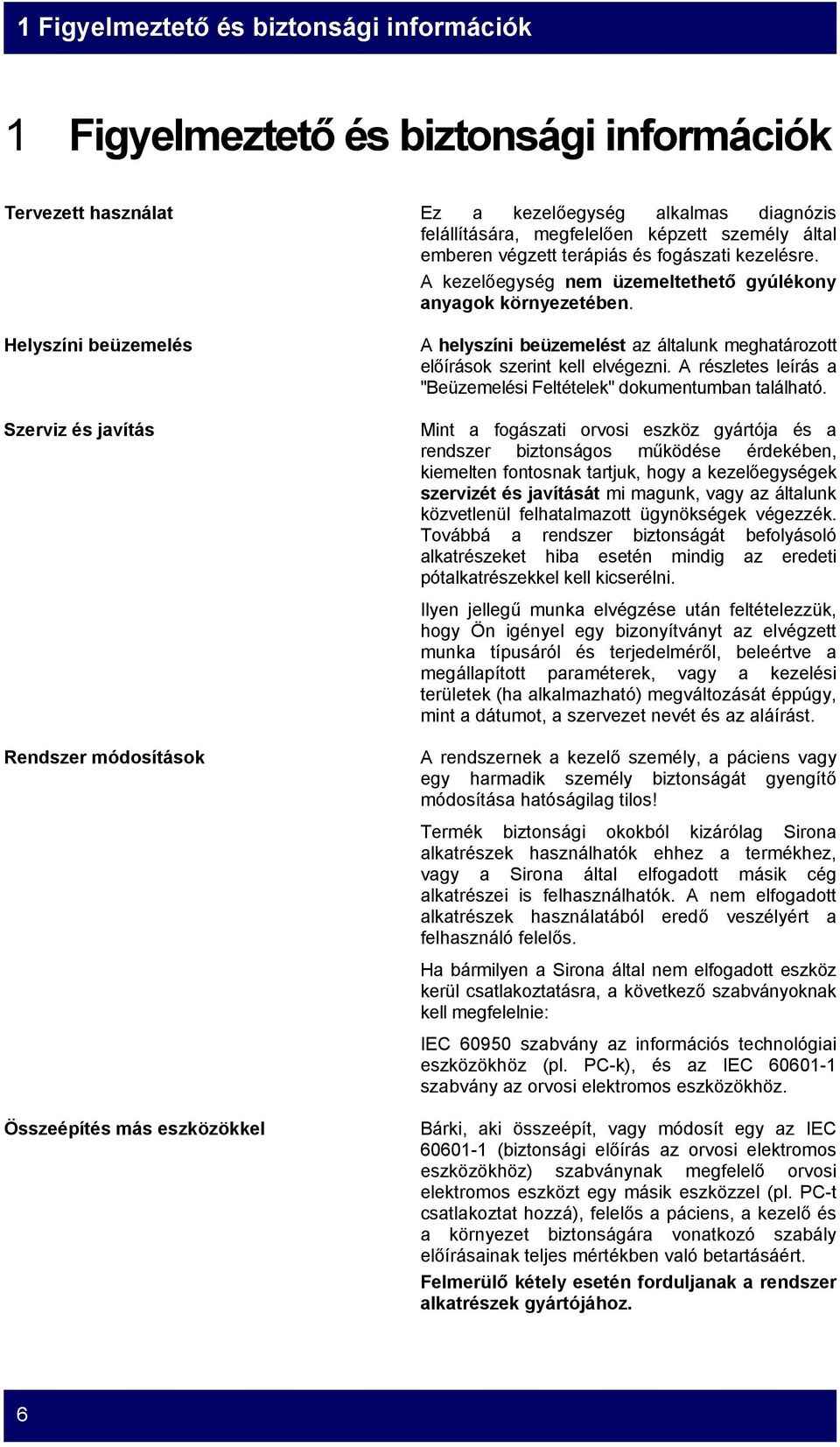 1 Figyelmeztető és biztonsági információk

1 Figyelmeztető és biztonsági információk

Tervezett használat

Ez a kezelőegység alkalmas diagnózis felállítására, megfelelően képzett személy által emberen végzett terápiás és fogászati kezelésre.

A kezelőegység nem üzemeltethető gyúlékony anyagok környezetében.

Helyszíni beüzemelés

A helyszíni beüzemelést az általunk meghatározott előírások szerint kell elvégezni. A részletes leírás a "Beüzemelési Feltételek" dokumentumban található.

Szerviz és javítás

Mint a fogászati orvosi eszköz gyártója és a rendszer biztonságos működése érdekében, kiemelten fontosnak tartjuk, hogy a kezelőegységek szervizét és javítását mi magunk, vagy az általunk közvetlenül felhatalmazott ügynökségek végezzék. Továbbá a rendszer biztonságát befolyásoló alkatrészeket hiba esetén mindig az eredeti pótalkatrészekkel kell kicserélni.

Ilyen jellegű munka elvégzése után feltételezzük, hogy Ön igényel egy bizonyítványt az elvégzett munka típusáról és terjedelméről, beleértve a megállapított paraméterek, vagy a kezelési területek (ha alkalmazható) megváltozását éppúgy, mint a dátumot, a szervezet nevét és az aláírást.

Rendszer módosítások

A rendszernek a kezelő személy, a páciens vagy egy harmadik személy biztonságát gyengítő módosítása hatóságilag tilos!

Termék biztonsági okokból kizárólag Sirona alkatrészek használhatók ehhez a termékhez, vagy a Sirona által elfogadott másik cég alkatrészei is felhasználhatók. A nem elfogadott alkatrészek használatából eredő veszélyért a felhasználó felelős.

Ha bármilyen a Sirona által nem elfogadott eszköz kerül csatlakoztatásra, a következő szabványoknak kell megfelelnie:

IEC 60950 szabvány az információs technológiai eszközökhöz (pl. PC-k), és az IEC 60601-1 szabvány az orvosi elektromos eszközökhöz.

Összeépítés más eszközökkel

Bárki, aki összeépít, vagy módosít egy az IEC 60601-1 (biztonsági előírás az orvosi elektromos eszközökhöz) szabványnak megfelelő orvosi elektromos eszközt egy másik eszközzel (pl. PC-t csatlakoztat hozzá), felelős a páciens, a kezelő és a környezet biztonságára vonatkozó szabály előírásainak teljes mértékben való betartásáért.

Felmerülő kétely esetén forduljanak a rendszer alkatrészek gyártójához.

6